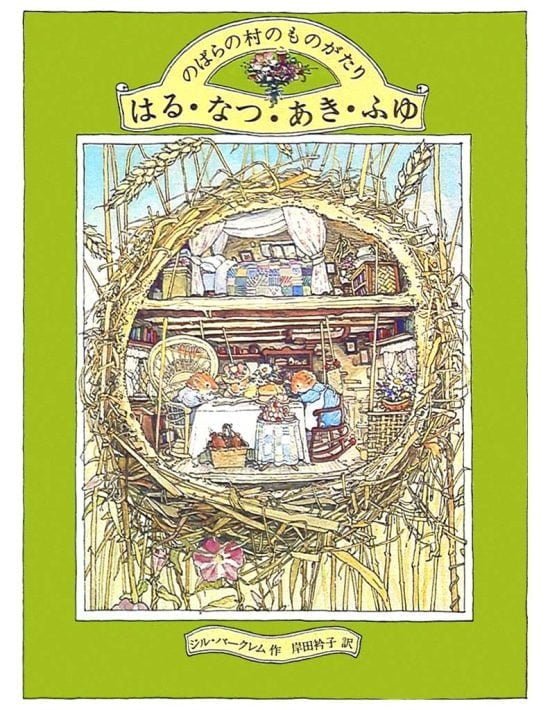 のばらの村のものがたり

はる・なつ・あき・ふゆ

ジル・バークレム 作　岸田衿子 訳